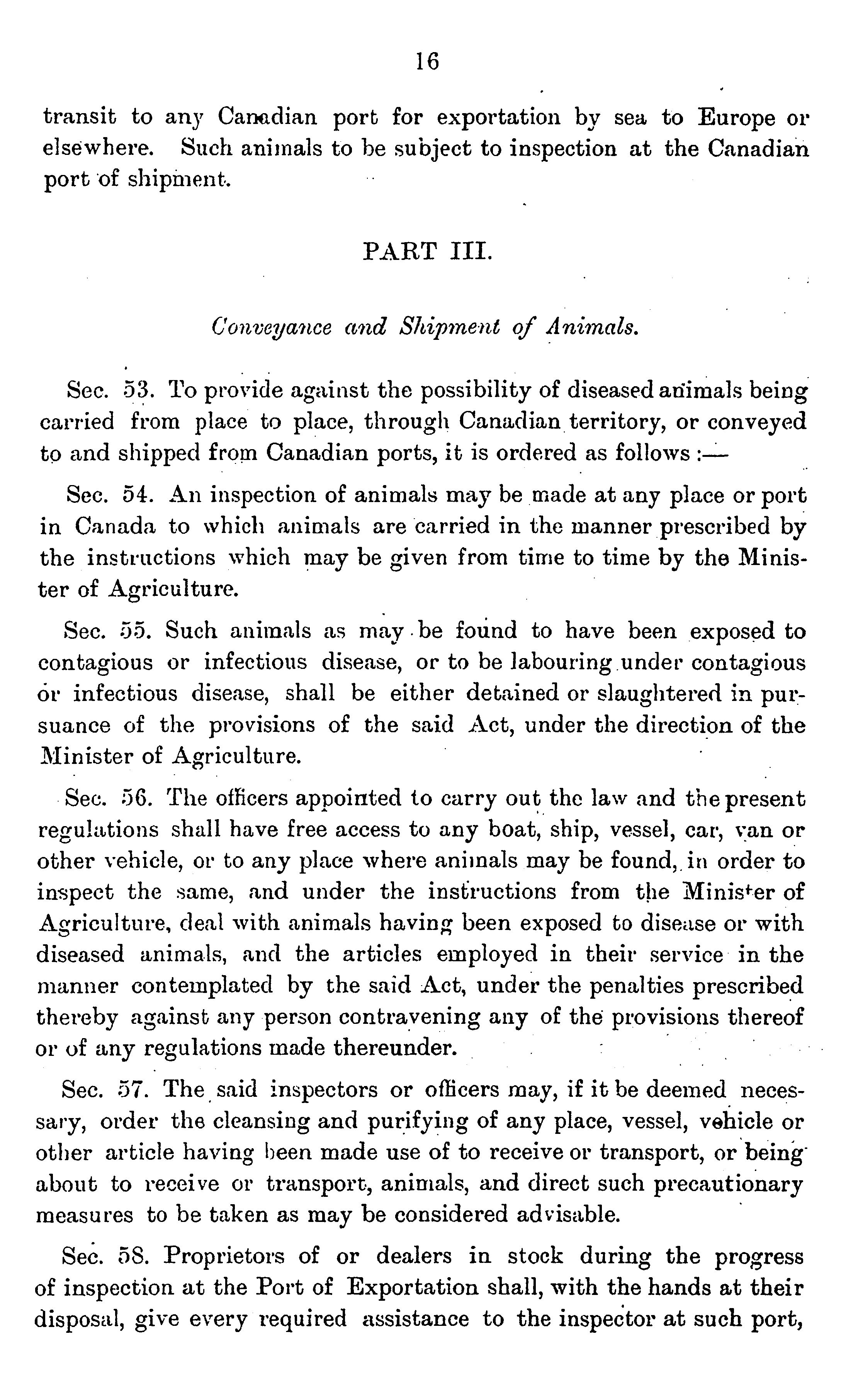 16

transit to any Canadian port for exportation by sea to Europe or elsewhere. Such animals to be subject to inspection at the Canadian port of shipment.

PART III.

Conveyance and Shipment of Animals.

Sec. 53. To provide against the possibility of diseased animals being carried from place to place, through Canadian territory, or conveyed to and shipped from Canadian ports, it is ordered as follows :—

Sec. 54. An inspection of animals may be made at any place or port in Canada to which animals are carried in the manner prescribed by the instructions which may be given from time to time by the Minister of Agriculture.

Sec. 55. Such animals as may be found to have been exposed to contagious or infectious disease, or to be labouring under contagious or infectious disease, shall be either detained or slaughtered in pursuance of the provisions of the said Act, under the direction of the Minister of Agriculture.

Sec. 56. The officers appointed to carry out the law and the present regulations shall have free access to any boat, ship, vessel, car, van or other vehicle, or to any place where animals may be found, in order to inspect the same, and under the instructions from the Minister of Agriculture, deal with animals having been exposed to disease or with diseased animals, and the articles employed in their service in the manner contemplated by the said Act, under the penalties prescribed thereby against any person contravening any of the provisions thereof or of any regulations made thereunder.

Sec. 57. The said inspectors or officers may, if it be deemed necessary, order the cleansing and purifying of any place, vessel, vehicle or other article having been made use of to receive or transport, or being about to receive or transport, animals, and direct such precautionary measures to be taken as may be considered advisable.

Sec. 58. Proprietors of or dealers in stock during the progress of inspection at the Port of Exportation shall, with the hands at their disposal, give every required assistance to the inspector at such port,